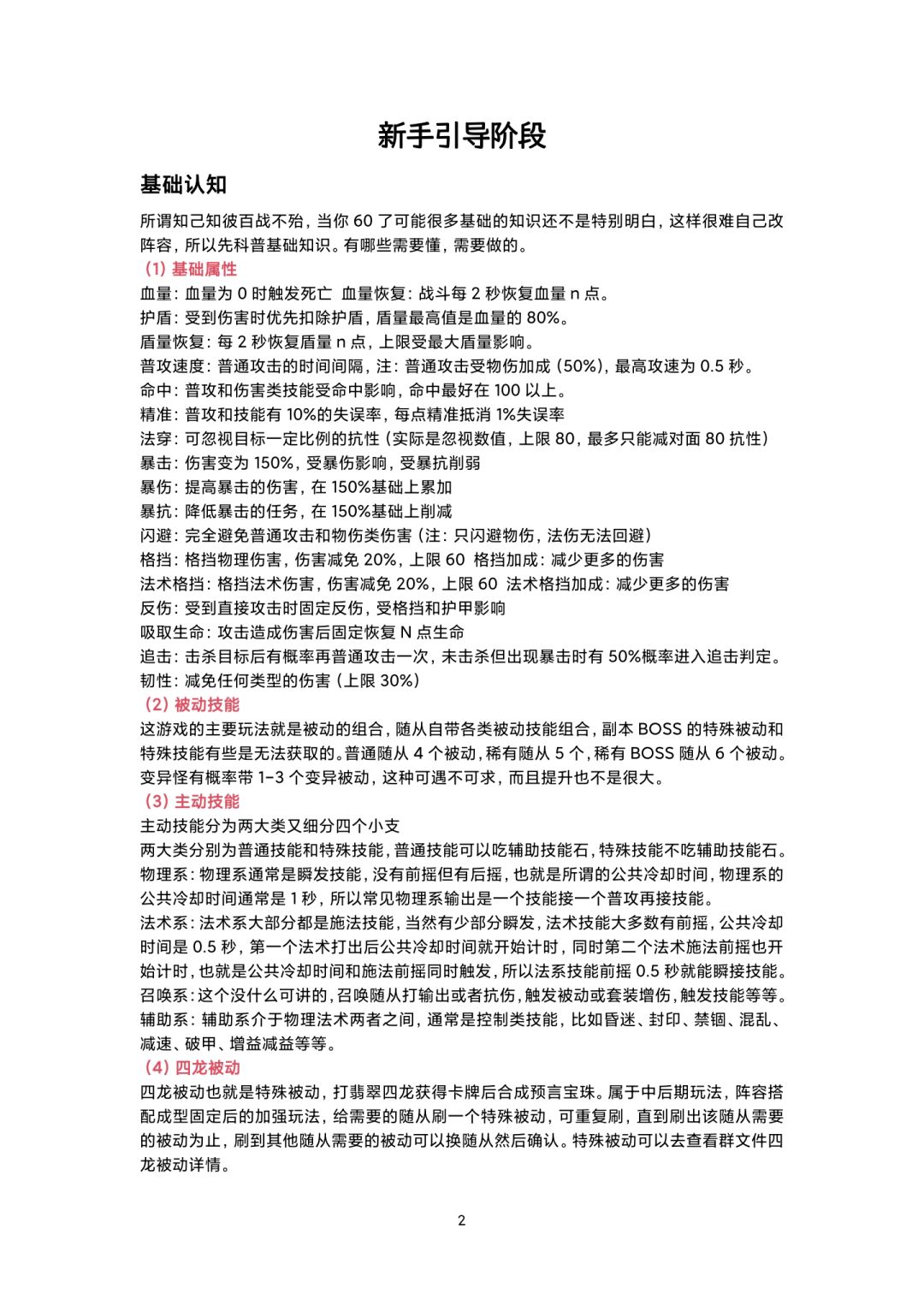 新手引导阶段

基础认知

所谓知己知彼百战不殆，当你 60 了可能很多基础的知识还不是特别明白，这样很难自己改阵容，所以先科普基础知识。有哪些需要懂，需要做的。

（1）基础属性

血量：血量为 0 时触发死亡 血量恢复：战斗每 2 秒恢复血量 n 点。
护盾：受到伤害时优先扣除护盾，盾量最高值是血量的 80%。
盾量恢复：每 2 秒恢复盾量 n 点，上限受最大盾量影响。
普攻速度：普通攻击的时间间隔，注：普通攻击受物伤加成（50%），最高攻速为 0.5 秒。
命中：普攻和伤害类技能受命中影响，命中最好在 100 以上。
精准：普攻和技能有 10%的失误率，每点精准抵消 1%失误率
法穿：可忽视目标一定比例的抗性（实际是忽视数值，上限 80，最多只能减对面 80 抗性）
暴击：伤害变为 150%，受暴伤影响，受暴抗削弱
暴伤：提高暴击的伤害，在 150%基础上累加
暴抗：降低暴击的任务，在 150%基础上削减
闪避：完全避免普通攻击和物伤类伤害（注：只闪避物伤，法伤无法回避）
格挡：格挡物理伤害，伤害减免 20%，上限 60 格挡加成：减少更多的伤害
法术格挡：格挡法术伤害，伤害减免 20%，上限 60 法术格挡加成：减少更多的伤害
反伤：受到直接攻击时固定反伤，受格挡和护甲影响
吸取生命：攻击造成伤害后固定恢复 N 点生命
追击：击杀目标后有概率再普通攻击一次，未击杀但出现暴击时有 50%概率进入追击判定。
韧性：减免任何类型的伤害（上限 30%）

（2）被动技能

这游戏的主要玩法就是被动的组合，随从自带各类被动技能组合，副本 BOSS 的特殊被动和特殊技能有些是无法获取的。普通随从 4 个被动，稀有随从 5 个，稀有 BOSS 随从 6 个被动。变异怪有概率带 1-3 个变异被动，这种可遇不可求，而且提升也不是很大。

（3）主动技能

主动技能分为两大类又细分四个小支
两大类分别为普通技能和特殊技能，普通技能可以吃辅助技能石，特殊技能不吃辅助技能石。
物理系：物理系通常是瞬发技能，没有前摇但有后摇，也就是所谓的公共冷却时间，物理系的公共冷却时间通常是 1 秒，所以常见物理系输出是一个技能接一个普攻再接技能。
法术系：法术系大部分都是施法技能，当然有少部分瞬发，法术技能大多数有前摇，公共冷却时间是 0.5 秒，第一个法术打出后公共冷却时间就开始计时，同时第二个法术施法前摇也开始计时，也就是公共冷却时间和施法前摇同时触发，所以法系技能前摇 0.5 秒就能瞬接技能。
召唤系：这个没什么可讲的，召唤随从打输出或者抗伤，触发被动或套装增伤，触发技能等等。
辅助系：辅助系介于物理法术两者之间，通常是控制类技能，比如昏迷、封印、禁锢、混乱、减速、破甲、增益减益等等。

（4）四龙被动

四龙被动也就是特殊被动，打翡翠四龙获得卡牌后合成预言宝珠。属于中后期玩法，阵容搭配成型固定后的加强玩法，给需要的随从刷一个特殊被动，可重复刷，直到刷出该随从需要的被动为止，刷到其他随从需要的被动可以换随从然后确认。特殊被动可以去查看群文件四龙被动详情。

2